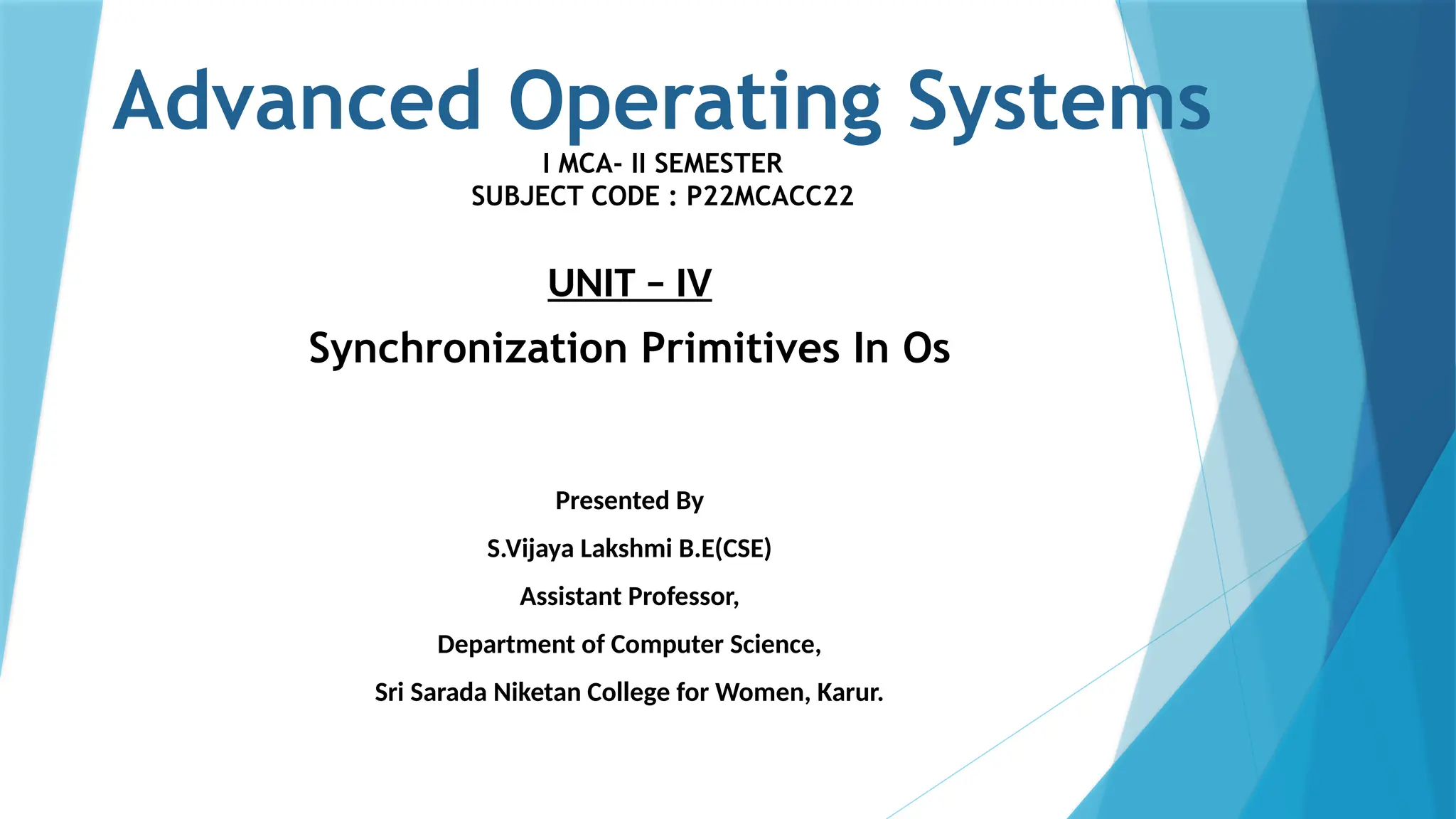 Advanced Operating Systems

I MCA- II SEMESTER
SUBJECT CODE : P22MCACC22

UNIT – IV

Synchronization Primitives In Os

Presented By

S.Vijaya Lakshmi B.E(CSE)

Assistant Professor,

Department of Computer Science,

Sri Sarada Niketan College for Women, Karur.